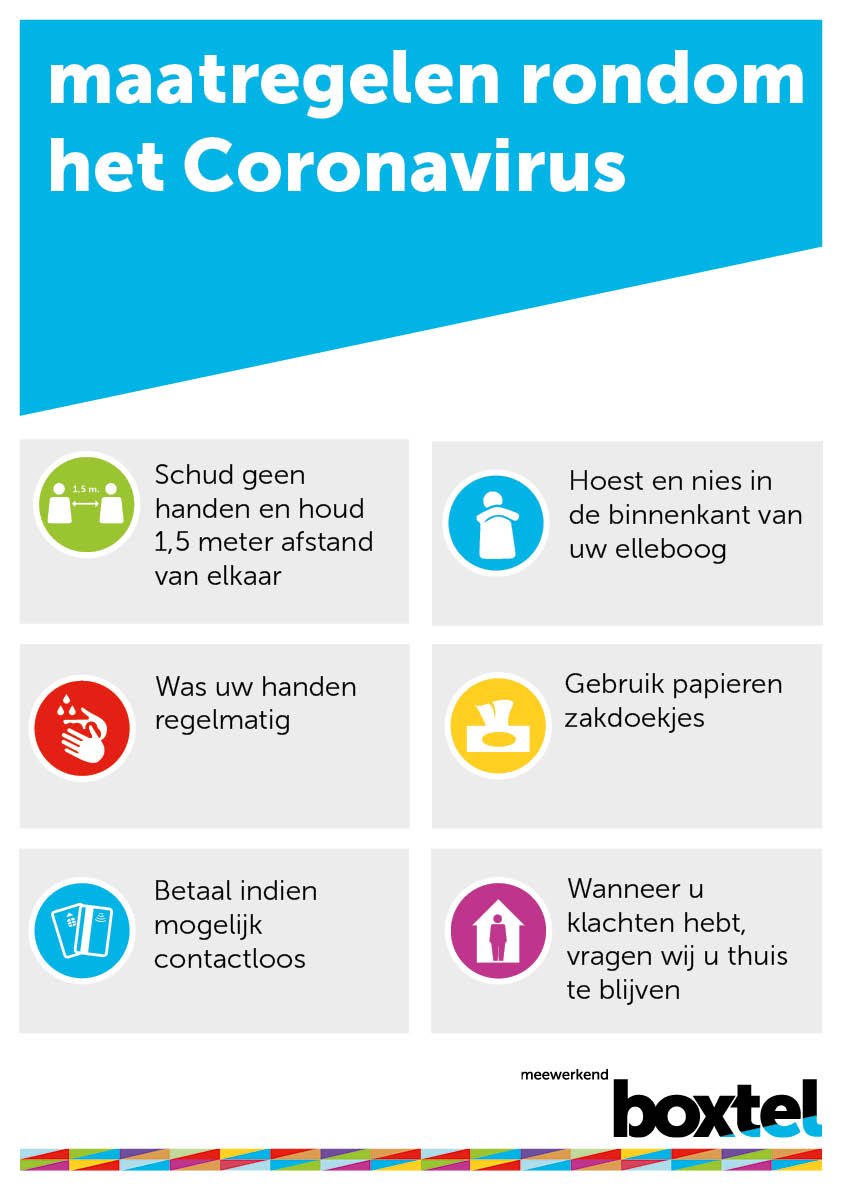 maatregelen rondom het Coronavirus

1,5 m.

Schud geen handen en houd 1,5 meter afstand van elkaar

Hoest en nies in de binnenkant van uw elleboog

Was uw handen regelmatig

Gebruik papieren zakdoekjes

Betaal indien mogelijk contactloos

Wanneer u klachten hebt, vragen wij u thuis te blijven

meewerkend
boxtel